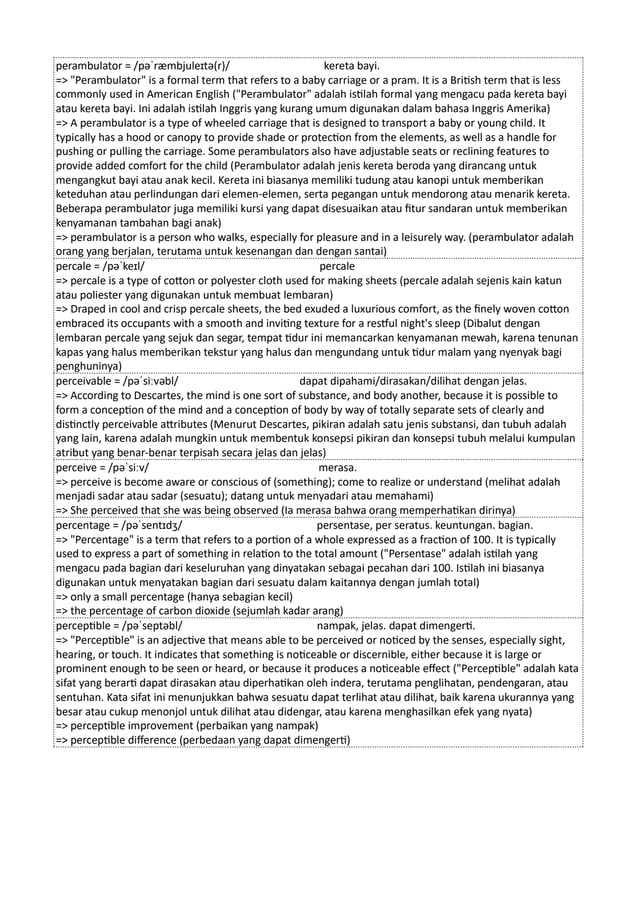 perambulator = /pəˈræmbjuleɪtə(r)/ kereta bayi.
=> "Perambulator" is a formal term that refers to a baby carriage or a pram. It is a British term that is less commonly used in American English ("Perambulator" adalah istilah formal yang mengacu pada kereta bayi atau kereta bayi. Ini adalah istilah Inggris yang kurang umum digunakan dalam bahasa Inggris Amerika)
=> A perambulator is a type of wheeled carriage that is designed to transport a baby or young child. It typically has a hood or canopy to provide shade or protection from the elements, as well as a handle for pushing or pulling the carriage. Some perambulators also have adjustable seats or reclining features to provide added comfort for the child (Perambulator adalah jenis kereta beroda yang dirancang untuk mengangkut bayi atau anak kecil. Kereta ini biasanya memiliki tudung atau kanopi untuk memberikan keteduhan atau perlindungan dari elemen-elemen, serta pegangan untuk mendorong atau menarik kereta. Beberapa perambulator juga memiliki kursi yang dapat disesuaikan atau fitur sandaran untuk memberikan kenyamanan tambahan bagi anak)
=> perambulator is a person who walks, especially for pleasure and in a leisurely way. (perambulator adalah orang yang berjalan, terutama untuk kesenangan dan dengan santai)

percale = /pəˈkeɪl/ percale
=> percale is a type of cotton or polyester cloth used for making sheets (percale adalah sejenis kain katun atau poliester yang digunakan untuk membuat lembaran)
=> Draped in cool and crisp percale sheets, the bed exuded a luxurious comfort, as the finely woven cotton embraced its occupants with a smooth and inviting texture for a restful night's sleep (Dibalut dengan lembaran percale yang sejuk dan segar, tempat tidur ini memancarkan kenyamanan mewah, karena tenunan kapas yang halus memberikan tekstur yang halus dan mengundang untuk tidur malam yang nyenyak bagi penghuninya)

perceivable = /pəˈsiːvəbl/ dapat dipahami/dirasakan/dilihat dengan jelas.
=> According to Descartes, the mind is one sort of substance, and body another, because it is possible to form a conception of the mind and a conception of body by way of totally separate sets of clearly and distinctly perceivable attributes (Menurut Descartes, pikiran adalah satu jenis substansi, dan tubuh adalah yang lain, karena adalah mungkin untuk membentuk konsepsi pikiran dan konsepsi tubuh melalui kumpulan atribut yang benar-benar terpisah secara jelas dan jelas)

perceive = /pəˈsiːv/ merasa.
=> perceive is become aware or conscious of (something); come to realize or understand (melihat adalah menjadi sadar atau sadar (sesuatu); datang untuk menyadari atau memahami)
=> She perceived that she was being observed (Ia merasa bahwa orang memperhatikan dirinya)

percentage = /pəˈsentɪdʒ/ persentase, per seratus. keuntungan. bagian.
=> "Percentage" is a term that refers to a portion of a whole expressed as a fraction of 100. It is typically used to express a part of something in relation to the total amount ("Persentase" adalah istilah yang mengacu pada bagian dari keseluruhan yang dinyatakan sebagai pecahan dari 100. Istilah ini biasanya digunakan untuk menyatakan bagian dari sesuatu dalam kaitannya dengan jumlah total)
=> only a small percentage (hanya sebagian kecil)
=> the percentage of carbon dioxide (sejumlah kadar arang)

perceptible = /pəˈseptəbl/ nampak, jelas. dapat dimengerti.
=> "Perceptible" is an adjective that means able to be perceived or noticed by the senses, especially sight, hearing, or touch. It indicates that something is noticeable or discernible, either because it is large or prominent enough to be seen or heard, or because it produces a noticeable effect ("Perceptible" adalah kata sifat yang berarti dapat dirasakan atau diperhatikan oleh indera, terutama penglihatan, pendengaran, atau sentuhan. Kata sifat ini menunjukkan bahwa sesuatu dapat terlihat atau dilihat, baik karena ukurannya yang besar atau cukup menonjol untuk dilihat atau didengar, atau karena menghasilkan efek yang nyata)
=> perceptible improvement (perbaikan yang nampak)
=> perceptible difference (perbedaan yang dapat dimengerti)